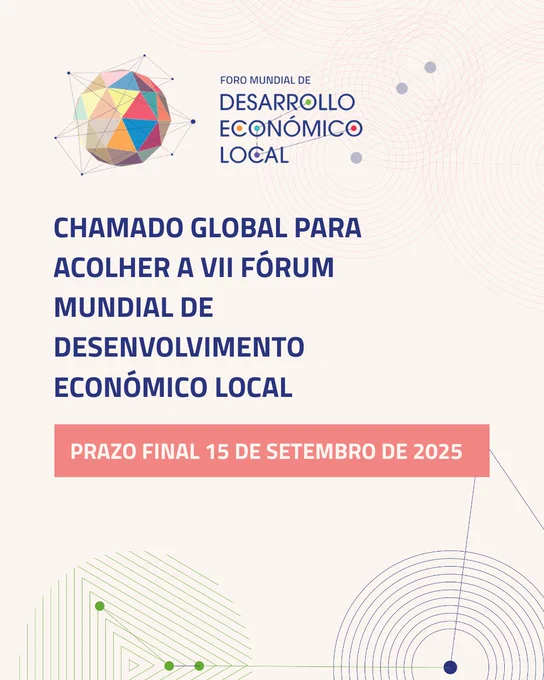 FORO MUNDIAL DE
DESARROLLO
ECONÓMICO
LOCAL

CHAMADO GLOBAL PARA ACOLHER A VII FÓRUM MUNDIAL DE DESENVOLVIMENTO ECONÓMICO LOCAL

PRAZO FINAL 15 DE SETEMBRO DE 2025